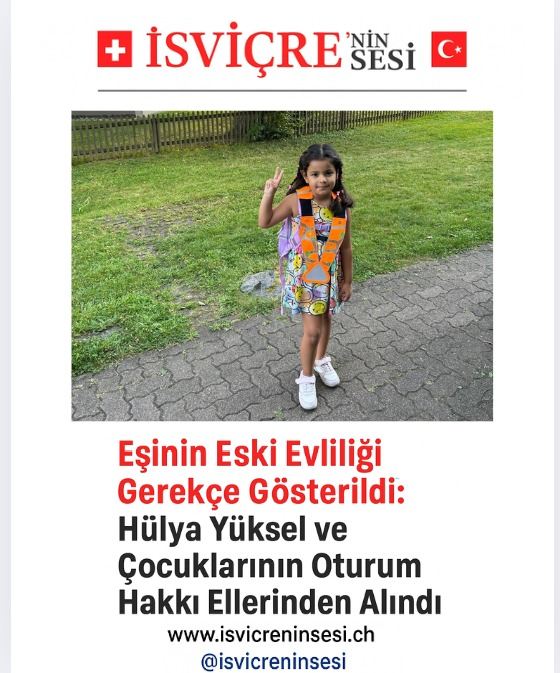 İSVİÇRE'NİN SESİ

Eşinin Eski Evliliği Gerekçe Gösterildi: Hülya Yüksel ve Çocuklarının Oturum Hakkı Ellerinden Alındı

www.isvicreninsesi.ch
@isvicreninsesi